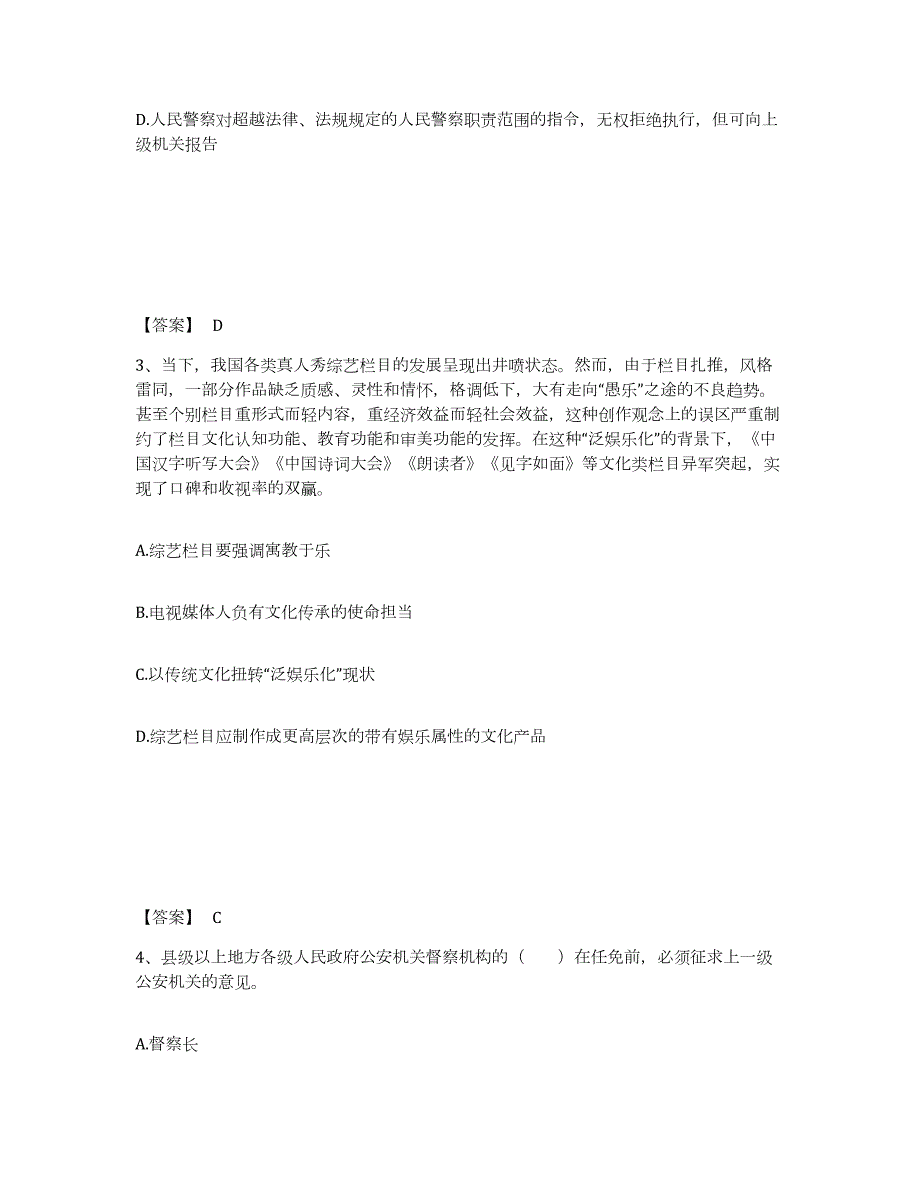 D.人民警察对超越法律、法规规定的人民警察职责范围的指令，无权拒绝执行，但可向上级机关报告

【答案】 D

3、当下，我国各类真人秀综艺栏目的发展呈现出井喷状态。然而，由于栏目扎推，风格雷同，一部分作品缺乏质感、灵性和情怀，格调低下，大有走向“愚乐”之途的不良趋势。甚至个别栏目重形式而轻内容，重经济效益而轻社会效益，这种创作观念上的误区严重制约了栏目文化认知功能、教育功能和审美功能的发挥。在这种“泛娱乐化”的背景下，《中国汉字听写大会》《中国诗词大会》《朗读者》《见字如面》等文化类栏目异军突起，实现了口碑和收视率的双赢。

A.综艺栏目要强调寓教于乐

B.电视媒体人负有文化传承的使命担当

C.以传统文化扭转“泛娱乐化”现状

D.综艺栏目应制作成更高层次的带有娱乐属性的文化产品

【答案】 C

4、县级以上地方各级人民政府公安机关督察机构的（　　）在任免前，必须征求上一级公安机关的意见。

A.督察长